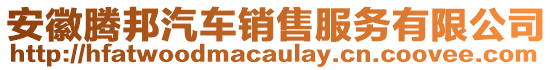 安徽腾邦汽车销售服务有限公司
http://hfatwoodmacaulay.cn.coovee.com